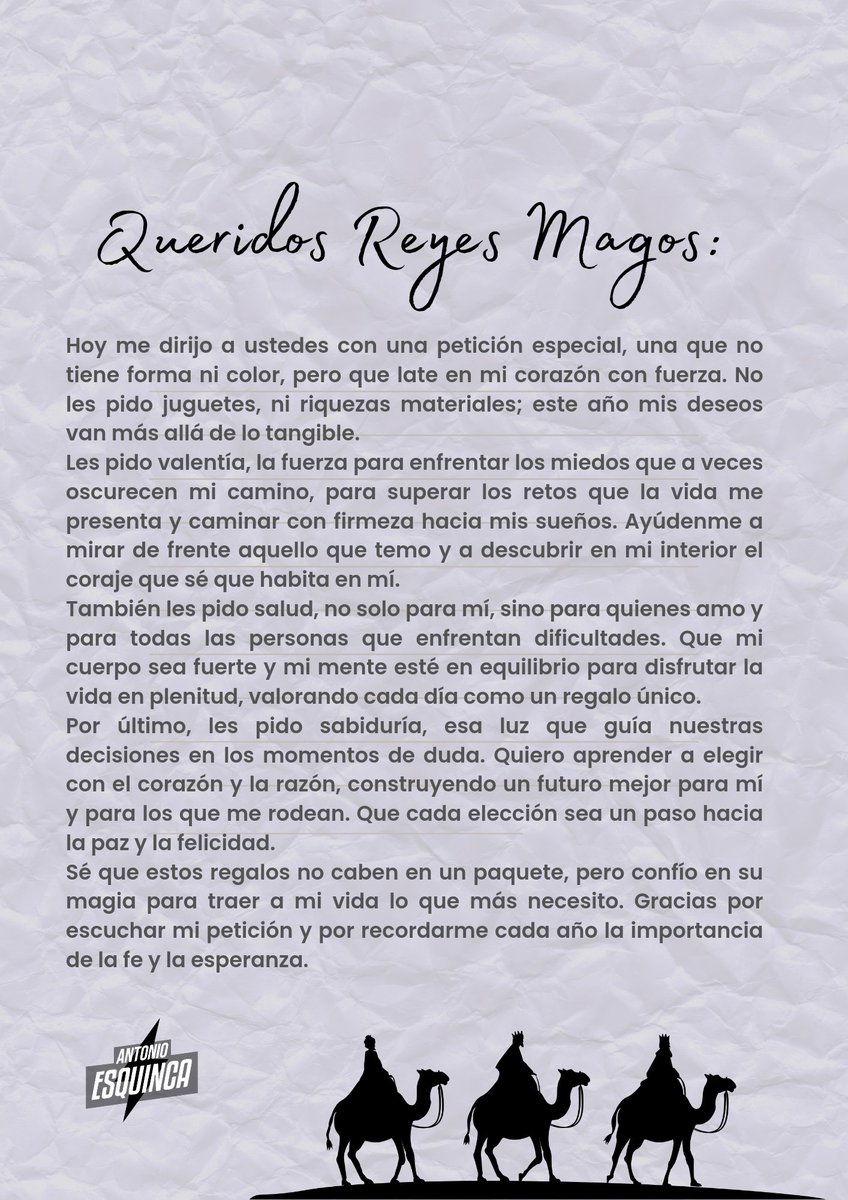 Queridos Reyes Magos:

Hoy me dirijo a ustedes con una petición especial, una que no tiene forma ni color, pero que late en mi corazón con fuerza. No les pido juguetes, ni riquezas materiales; este año mis deseos van más allá de lo tangible.
Les pido valentía, la fuerza para enfrentar los miedos que a veces oscurecen mi camino, para superar los retos que la vida me presenta y caminar con firmeza hacia mis sueños. Ayúdenme a mirar de frente aquello que temo y a descubrir en mi interior el coraje que sé que habita en mí.
También les pido salud, no solo para mí, sino para quienes amo y para todas las personas que enfrentan dificultades. Que mi cuerpo sea fuerte y mi mente esté en equilibrio para disfrutar la vida en plenitud, valorando cada día como un regalo único.
Por último, les pido sabiduría, esa luz que guía nuestras decisiones en los momentos de duda. Quiero aprender a elegir con el corazón y la razón, construyendo un futuro mejor para mí y para los que me rodean. Que cada elección sea un paso hacia la paz y la felicidad.
Sé que estos regalos no caben en un paquete, pero confío en su magia para traer a mi vida lo que más necesito. Gracias por escuchar mi petición y por recordarme cada año la importancia de la fe y la esperanza.

ANTONIO ESQUINCA